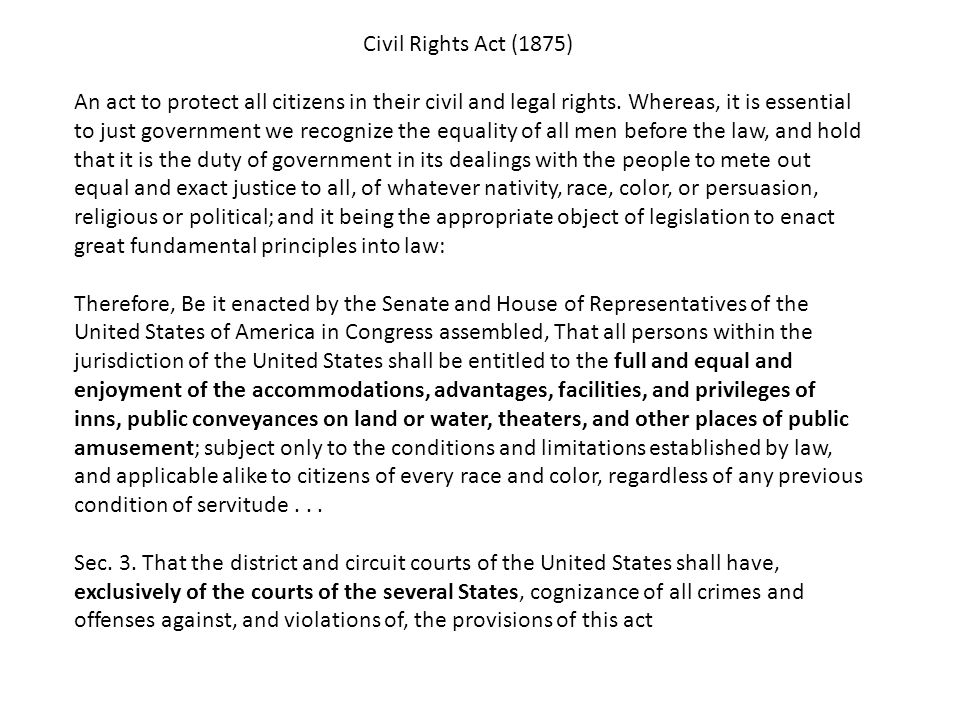 Civil Rights Act (1875)

An act to protect all citizens in their civil and legal rights. Whereas, it is essential to just government we recognize the equality of all men before the law, and hold that it is the duty of government in its dealings with the people to mete out equal and exact justice to all, of whatever nativity, race, color, or persuasion, religious or political; and it being the appropriate object of legislation to enact great fundamental principles into law:

Therefore, Be it enacted by the Senate and House of Representatives of the United States of America in Congress assembled, That all persons within the jurisdiction of the United States shall be entitled to the full and equal and enjoyment of the accommodations, advantages, facilities, and privileges of inns, public conveyances on land or water, theaters, and other places of public amusement; subject only to the conditions and limitations established by law, and applicable alike to citizens of every race and color, regardless of any previous condition of servitude . . .

Sec. 3. That the district and circuit courts of the United States shall have, exclusively of the courts of the several States, cognizance of all crimes and offenses against, and violations of, the provisions of this act